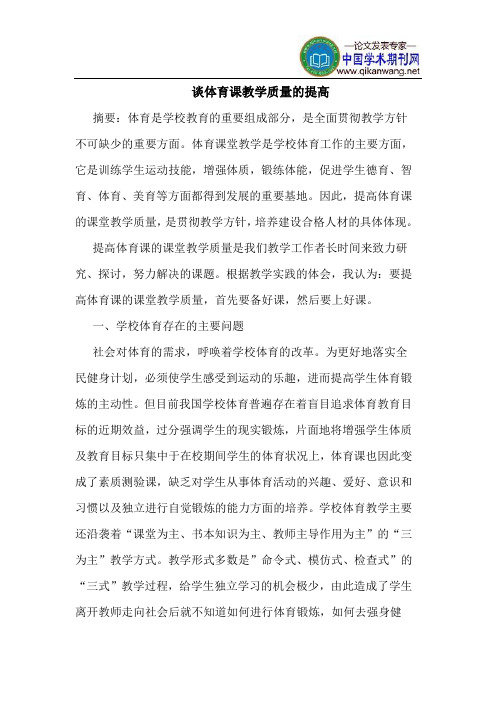 —论文发表专家—
中国学术期刊网
www.qikanwang.net

谈体育课教学质量的提高

摘要：体育是学校教育的重要组成部分，是全面贯彻教学方针不可缺少的重要方面。体育课堂教学是学校体育工作的主要方面，它是训练学生运动技能，增强体质，锻练体能，促进学生德育、智育、体育、美育等方面都得到发展的重要基地。因此，提高体育课的课堂教学质量，是贯彻教学方针，培养建设合格人材的具体体现。

提高体育课的课堂教学质量是我们教学工作者长时间来致力研究、探讨，努力解决的课题。根据教学实践的体会，我认为：要提高体育课的课堂教学质量，首先要备好课，然后要上好课。

一、学校体育存在的主要问题

社会对体育的需求，呼唤着学校体育的改革。为更好地落实全民健身计划，必须使学生感受到运动的乐趣，进而提高学生体育锻炼的主动性。但目前我国学校体育普遍存在着盲目追求体育教育目标的近期效益，过分强调学生的现实锻炼，片面地将增强学生体质及教育目标只集中于在校期间学生的体育状况上，体育课也因此变成了素质测验课，缺乏对学生从事体育活动的兴趣、爱好、意识和习惯以及独立进行自觉锻炼的能力方面的培养。学校体育教学主要还沿袭着“课堂为主、书本知识为主、教师主导作用为主”的“三为主”教学方式。教学形式多数是”命令式、模仿式、检查式”的“三式”教学过程，给学生独立学习的机会极少，由此造成了学生离开教师走向社会后就不知道如何进行体育锻炼，如何去强身健